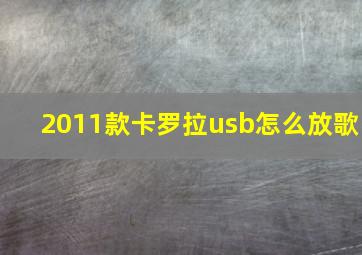 2011款卡罗拉usb怎么放歌